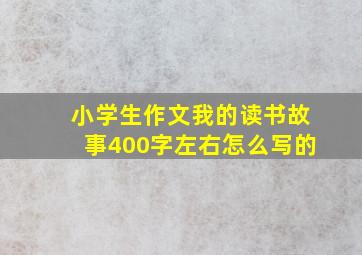 小学生作文我的读书故事400字左右怎么写的